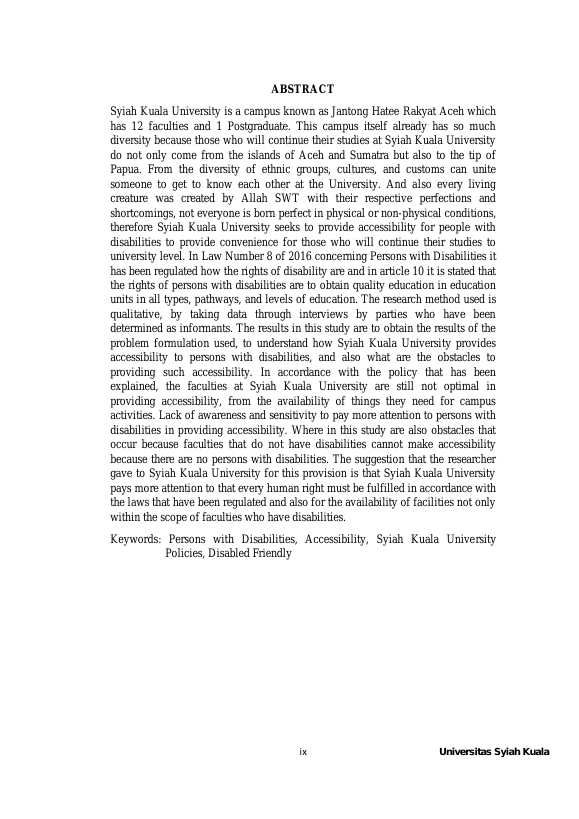 ABSTRACT

Syiah Kuala University is a campus known as Jantong Hatee Rakyat Aceh which has 12 faculties and 1 Postgraduate. This campus itself already has so much diversity because those who will continue their studies at Syiah Kuala University do not only come from the islands of Aceh and Sumatra but also to the tip of Papua. From the diversity of ethnic groups, cultures, and customs can unite someone to get to know each other at the University. And also every living creature was created by Allah SWT with their respective perfections and shortcomings, not everyone is born perfect in physical or non-physical conditions, therefore Syiah Kuala University seeks to provide accessibility for people with disabilities to provide convenience for those who will continue their studies to university level. In Law Number 8 of 2016 concerning Persons with Disabilities it has been regulated how the rights of disability are and in article 10 it is stated that the rights of persons with disabilities are to obtain quality education in education units in all types, pathways, and levels of education. The research method used is qualitative, by taking data through interviews by parties who have been determined as informants. The results in this study are to obtain the results of the problem formulation used, to understand how Syiah Kuala University provides accessibility to persons with disabilities, and also what are the obstacles to providing such accessibility. In accordance with the policy that has been explained, the faculties at Syiah Kuala University are still not optimal in providing accessibility, from the availability of things they need for campus activities. Lack of awareness and sensitivity to pay more attention to persons with disabilities in providing accessibility. Where in this study are also obstacles that occur because faculties that do not have disabilities cannot make accessibility because there are no persons with disabilities. The suggestion that the researcher gave to Syiah Kuala University for this provision is that Syiah Kuala University pays more attention to that every human right must be fulfilled in accordance with the laws that have been regulated and also for the availability of facilities not only within the scope of faculties who have disabilities.

Keywords: Persons with Disabilities, Accessibility, Syiah Kuala University Policies, Disabled Friendly

ix

Universitas Syiah Kuala